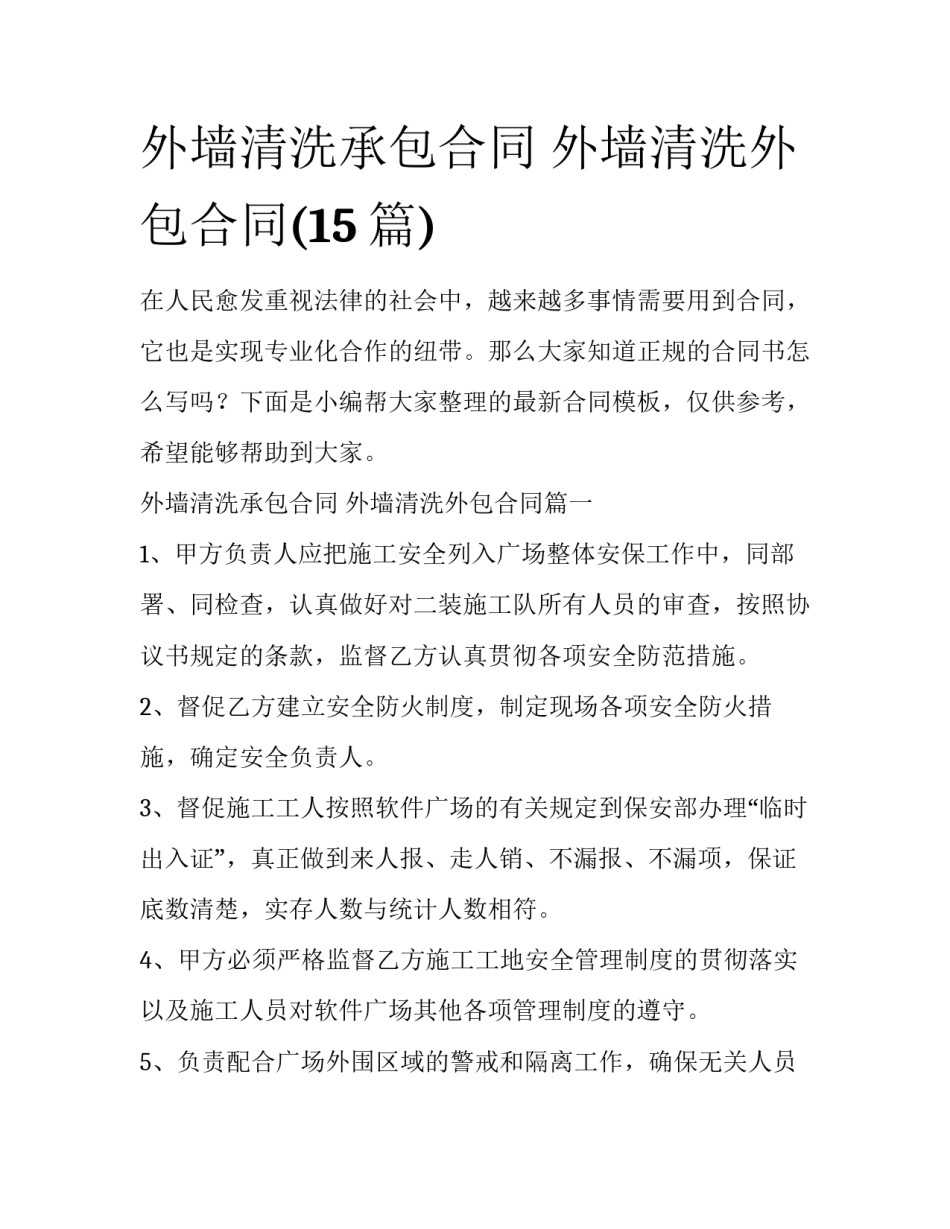 外墙清洗承包合同 外墙清洗外包合同(15 篇)

在人民愈发重视法律的社会中，越来越多事情需要用到合同，它也是实现专业化合作的纽带。那么大家知道正规的合同书怎么写吗？下面是小编帮大家整理的最新合同模板，仅供参考，希望能够帮助到大家。

外墙清洗承包合同 外墙清洗外包合同篇一

1、甲方负责人应把施工安全列入广场整体安保工作中，同部署、同检查，认真做好对二装施工队所有人员的审查，按照协议书规定的条款，监督乙方认真贯彻各项安全防范措施。

2、督促乙方建立安全防火制度，制定现场各项安全防火措施，确定安全负责人。

3、督促施工工人按照软件广场的有关规定到保安部办理“临时出入证”，真正做到来人报、走人销、不漏报、不漏项，保证底数清楚，实存人数与统计人数相符。

4、甲方必须严格监督乙方施工工地安全管理制度的贯彻落实以及施工人员对软件广场其他各项管理制度的遵守。

5、负责配合广场外围区域的警戒和隔离工作，确保无关人员